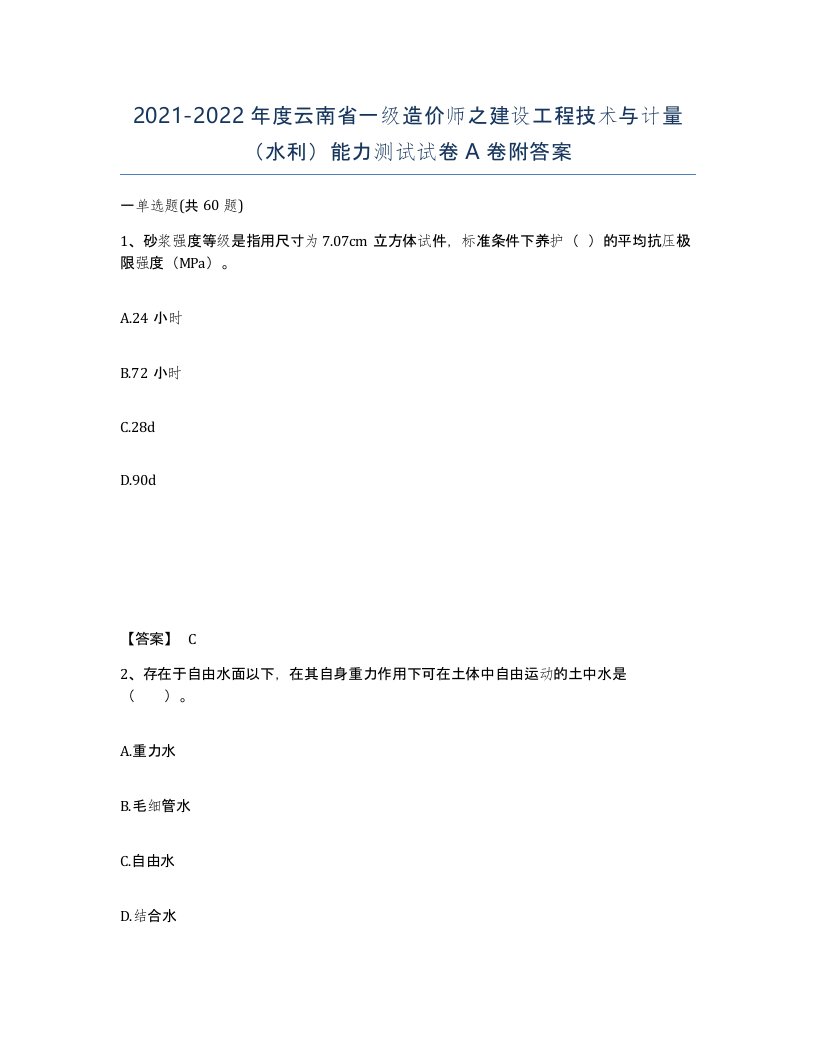 2021-2022 年度云南省一级造价师之建设工程技术与计量（水利）能力测试试卷 A 卷附答案

一单选题(共 60 题)

1、砂浆强度等级是指用尺寸为 7.07cm 立方体试件，标准条件下养护（ ）的平均抗压极限强度（MPa）。

A.24 小时

B.72 小时

C.28d

D.90d

【答案】 C

2、存在于自由水面以下，在其自身重力作用下可在土体中自由运动的土中水是（　　）。

A.重力水

B.毛细管水

C.自由水

D.结合水